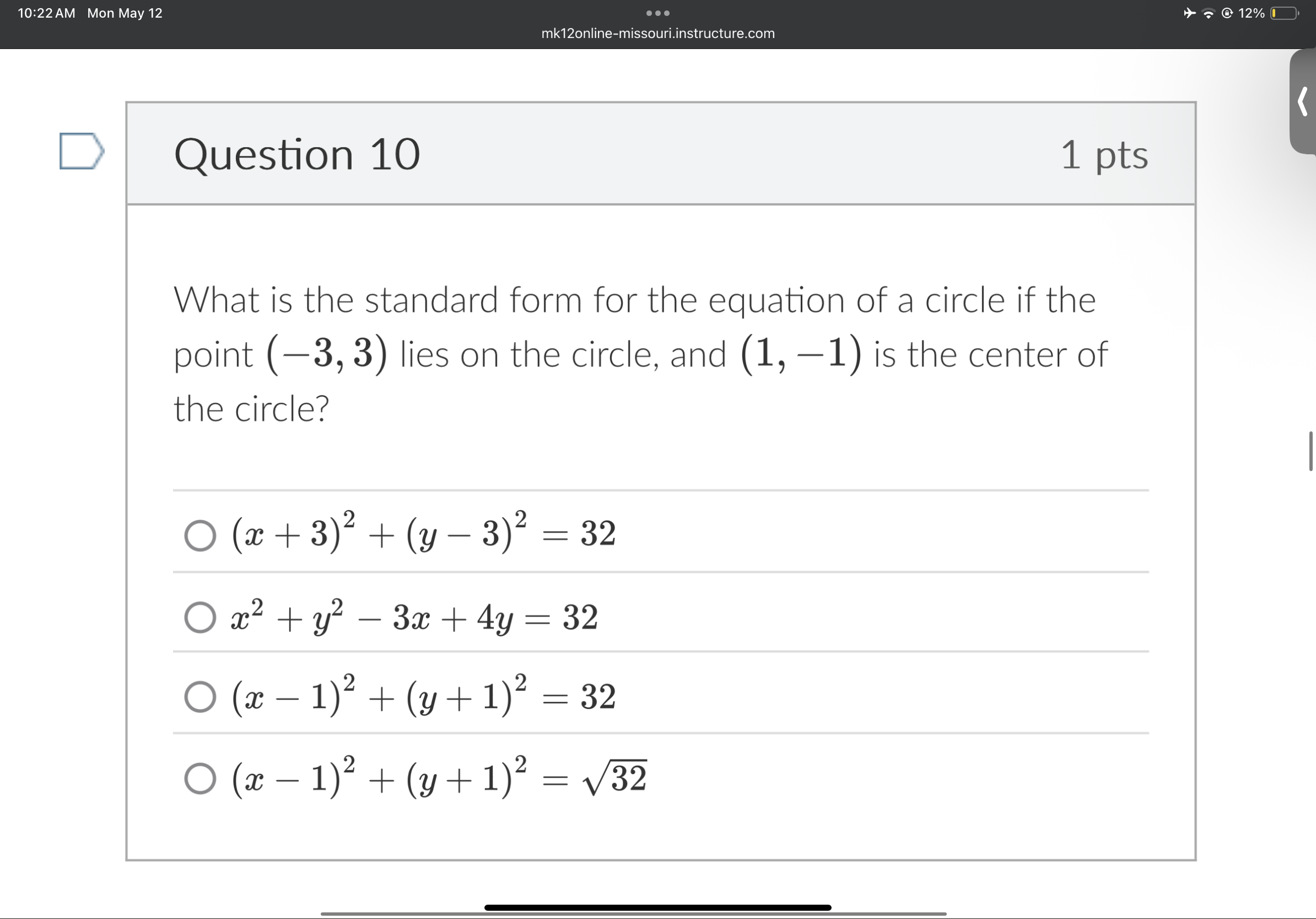 10:22 AM Mon May 12
mk12online-missouri.instructure.com
12%

Question 10
1 pts

What is the standard form for the equation of a circle if the point $(-3, 3)$ lies on the circle, and $(1, -1)$ is the center of the circle?

$(x+3)^2 + (y-3)^2 = 32$

$x^2 + y^2 - 3x + 4y = 32$

$(x-1)^2 + (y+1)^2 = 32$

$(x-1)^2 + (y+1)^2 = \sqrt{32}$